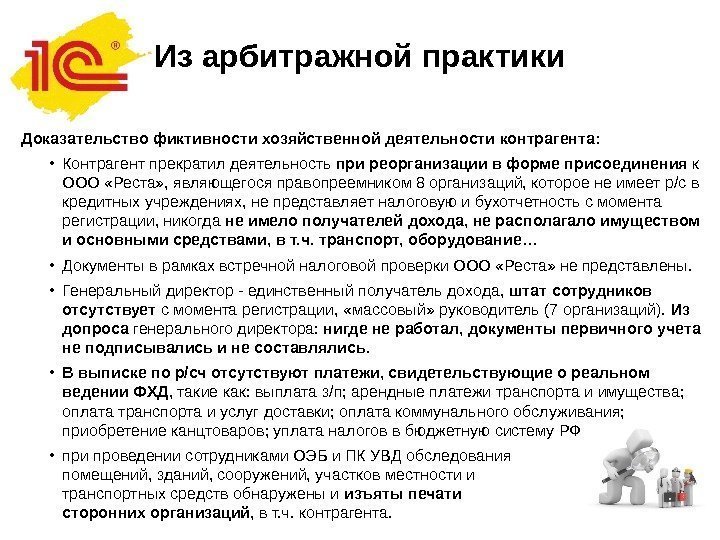 1С®

Из арбитражной практики

Доказательство фиктивности хозяйственной деятельности контрагента:

• Контрагент прекратил деятельность при реорганизации в форме присоединения к ООО «Реста», являющегося правопреемником 8 организаций, которое не имеет р/с в кредитных учреждениях, не представляет налоговую и бухотчетность с момента регистрации, никогда не имело получателей дохода, не располагало имуществом и основными средствами, в т.ч. транспорт, оборудование…

• Документы в рамках встречной налоговой проверки ООО «Реста» не представлены.

• Генеральный директор - единственный получатель дохода, штат сотрудников отсутствует с момента регистрации, «массовый» руководитель (7 организаций). Из допроса генерального директора: нигде не работал, документы первичного учета не подписывались и не составлялись.

• В выписке по р/сч отсутствуют платежи, свидетельствующие о реальном ведении ФХД, такие как: выплата з/п; арендные платежи транспорта и имущества; оплата транспорта и услуг доставки; оплата коммунального обслуживания; приобретение канцтоваров; уплата налогов в бюджетную систему РФ

• при проведении сотрудниками ОЭБ и ПК УВД обследования помещений, зданий, сооружений, участков местности и транспортных средств обнаружены и изъяты печати сторонних организаций, в т.ч. контрагента.